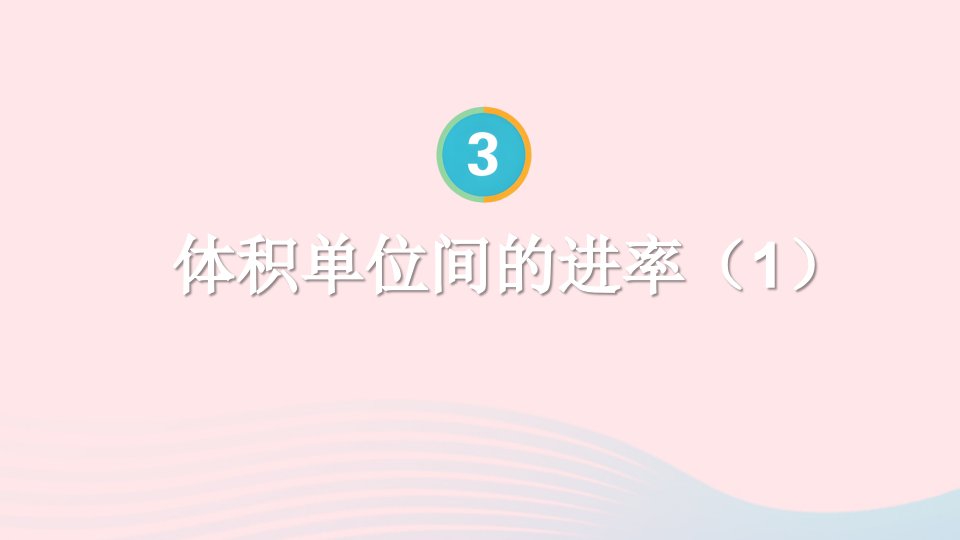 3

体积单位间的进率（1）